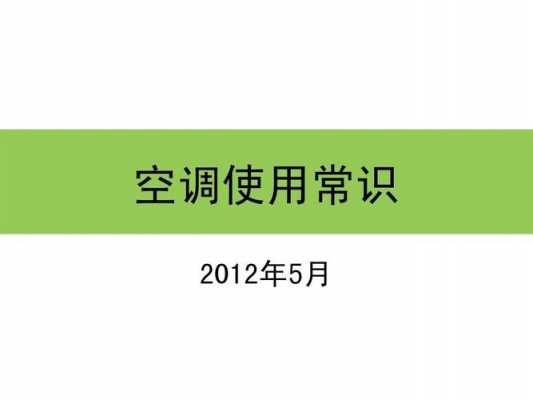 空调使用常识

2012年5月